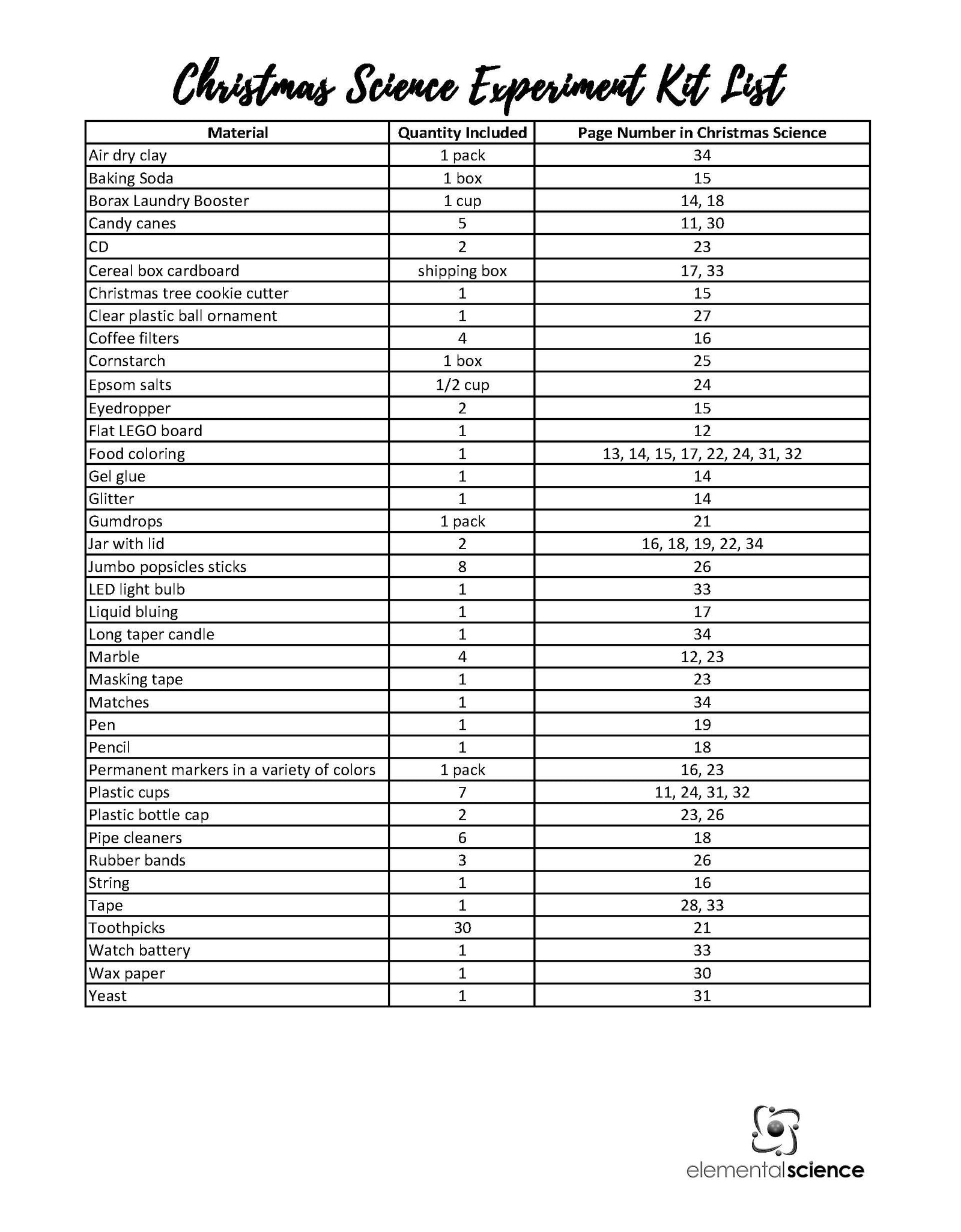 Christmas Science Experiment Kit List

| Material | Quantity Included | Page Number in Christmas Science |
|---|---|---|
| Air dry clay | 1 pack | 34 |
| Baking Soda | 1 box | 15 |
| Borax Laundry Booster | 1 cup | 14, 18 |
| Candy canes | 5 | 11, 30 |
| CD | 2 | 23 |
| Cereal box cardboard | shipping box | 17, 33 |
| Christmas tree cookie cutter | 1 | 15 |
| Clear plastic ball ornament | 1 | 27 |
| Coffee filters | 4 | 16 |
| Cornstarch | 1 box | 25 |
| Epsom salts | 1/2 cup | 24 |
| Eyedropper | 2 | 15 |
| Flat LEGO board | 1 | 12 |
| Food coloring | 1 | 13, 14, 15, 17, 22, 24, 31, 32 |
| Gel glue | 1 | 14 |
| Glitter | 1 | 14 |
| Gumdrops | 1 pack | 21 |
| Jar with lid | 2 | 16, 18, 19, 22, 34 |
| Jumbo popsicles sticks | 8 | 26 |
| LED light bulb | 1 | 33 |
| Liquid bluing | 1 | 17 |
| Long taper candle | 1 | 34 |
| Marble | 4 | 12, 23 |
| Masking tape | 1 | 23 |
| Matches | 1 | 34 |
| Pen | 1 | 19 |
| Pencil | 1 | 18 |
| Permanent markers in a variety of colors | 1 pack | 16, 23 |
| Plastic cups | 7 | 11, 24, 31, 32 |
| Plastic bottle cap | 2 | 23, 26 |
| Pipe cleaners | 6 | 18 |
| Rubber bands | 3 | 26 |
| String | 1 | 16 |
| Tape | 1 | 28, 33 |
| Toothpicks | 30 | 21 |
| Watch battery | 1 | 33 |
| Wax paper | 1 | 30 |
| Yeast | 1 | 31 |

elementalscience